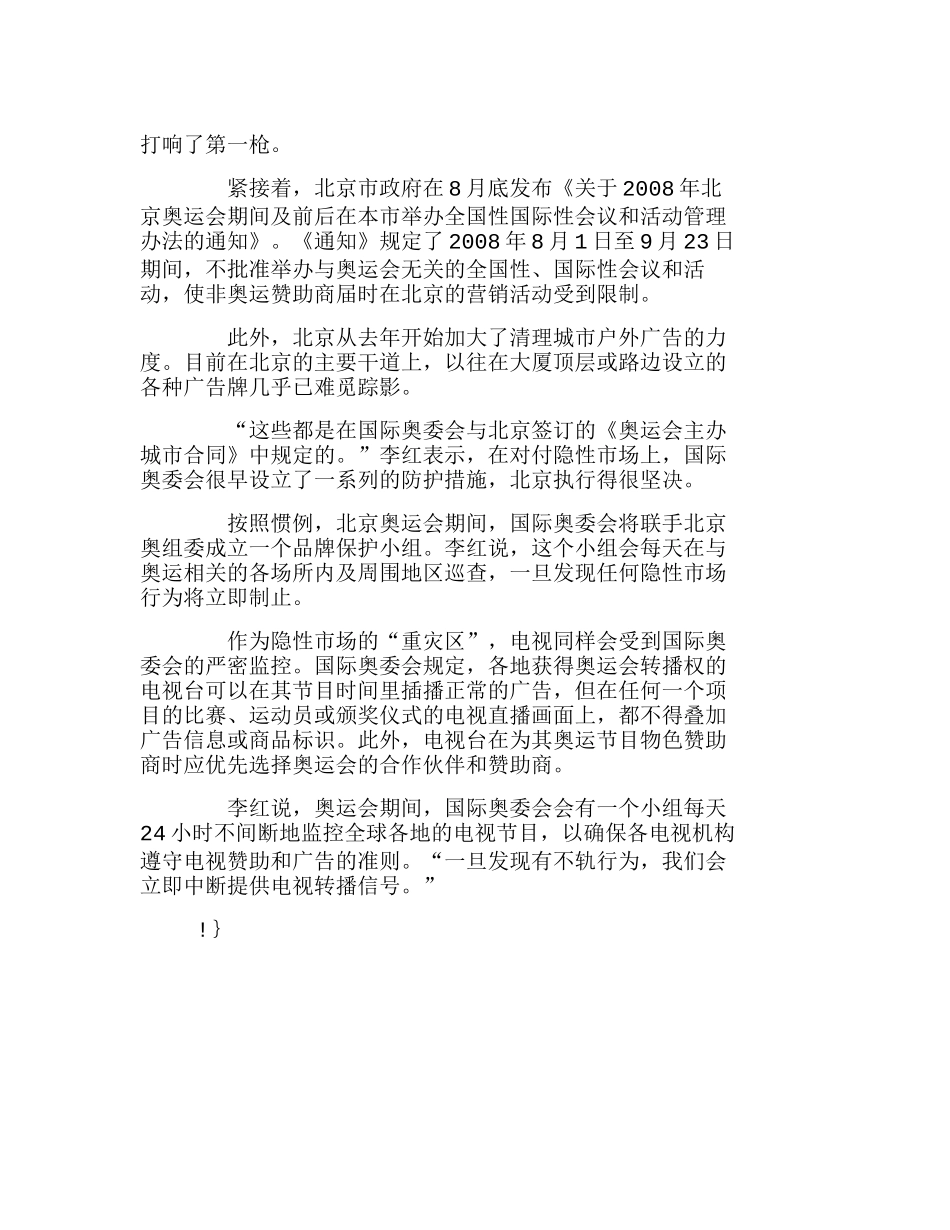 打响了第一枪。

紧接着，北京市政府在8月底发布《关于2008年北京奥运会期间及前后在本市举办全国性国际性会议和活动管理办法的通知》。《通知》规定了2008年8月1日至9月23日期间，不批准举办与奥运会无关的全国性、国际性会议和活动，使非奥运赞助商届时在北京的营销活动受到限制。

此外，北京从去年开始加大了清理城市户外广告的力度。目前在北京的主要干道上，以往在大厦顶层或路边设立的各种广告牌几乎已难觅踪影。

“这些都是在国际奥委会与北京签订的《奥运会主办城市合同》中规定的。”李红表示，在对付隐性市场上，国际奥委会很早设立了一系列的防护措施，北京执行得很坚决。

按照惯例，北京奥运会期间，国际奥委会将联手北京奥组委成立一个品牌保护小组。李红说，这个小组会每天在与奥运相关的各场所内及周围地区巡查，一旦发现任何隐性市场行为将立即制止。

作为隐性市场的“重灾区”，电视同样会受到国际奥委会的严密监控。国际奥委会规定，各地获得奥运会转播权的电视台可以在其节目时间里插播正常的广告，但在任何一个项目的比赛、运动员或颁奖仪式的电视直播画面上，都不得叠加广告信息或商品标识。此外，电视台在为其奥运节目物色赞助商时应优先选择奥运会的合作伙伴和赞助商。

李红说，奥运会期间，国际奥委会会有一个小组每天24小时不间断地监控全球各地的电视节目，以确保各电视机构遵守电视赞助和广告的准则。“一旦发现有不轨行为，我们会立即中断提供电视转播信号。”

!}